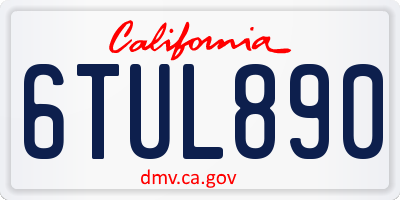 California

6TUL890

dmv.ca.gov